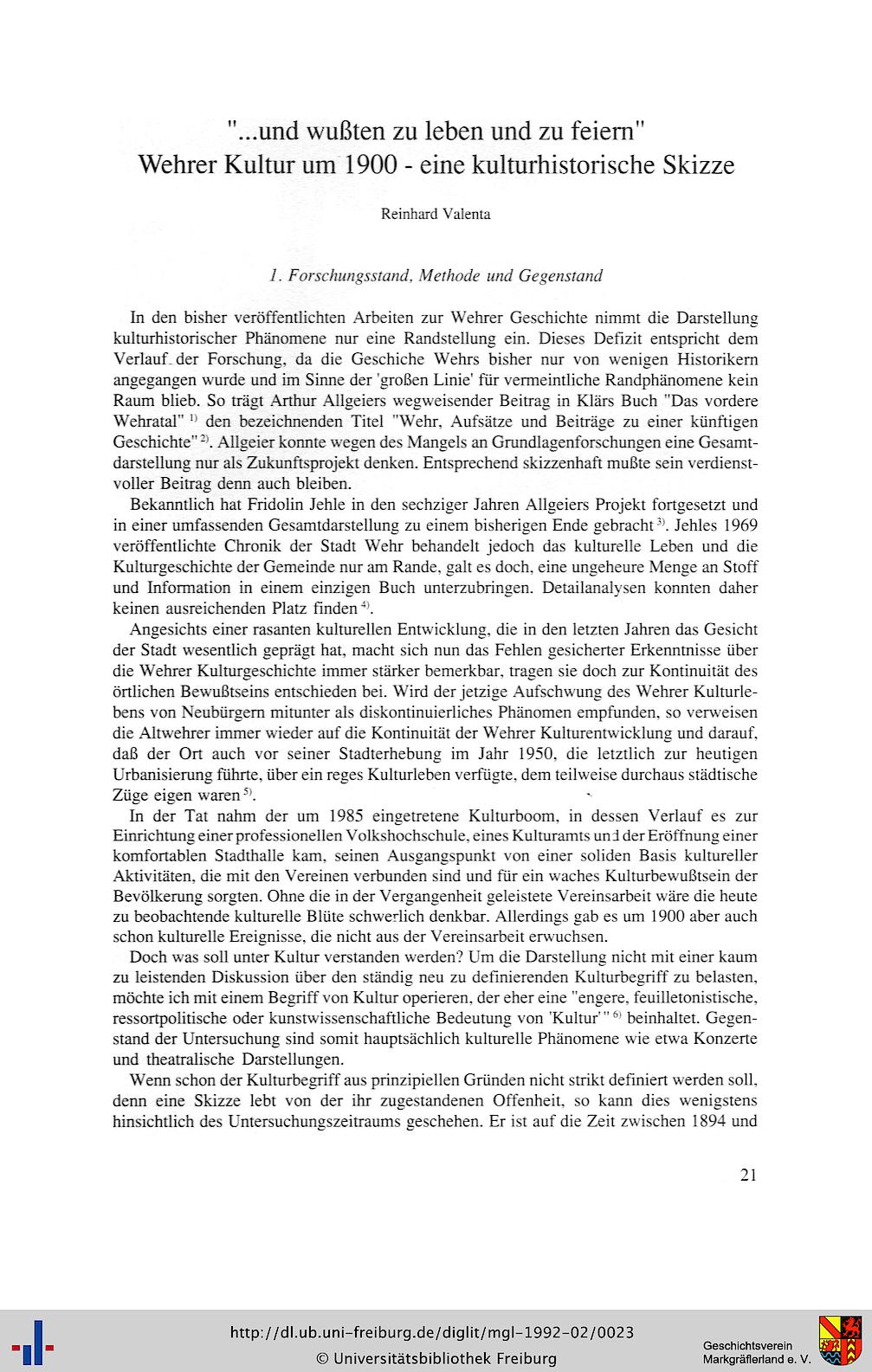 "...und wußten zu leben und zu feiern"
Wehrer Kultur um 1900 - eine kulturhistorische Skizze

Reinhard Valenta

1. Forschungsstand, Methode und Gegenstand

In den bisher veröffentlichten Arbeiten zur Wehrer Geschichte nimmt die Darstellung kulturhistorischer Phänomene nur eine Randstellung ein. Dieses Defizit entspricht dem Verlauf der Forschung, da die Geschiche Wehrs bisher nur von wenigen Historikern angegangen wurde und im Sinne der 'großen Linie' für vermeintliche Randphänomene kein Raum blieb. So trägt Arthur Allgeiers wegweisender Beitrag in Klärs Buch "Das vordere Wehratal" $^{1)}$ den bezeichnenden Titel "Wehr, Aufsätze und Beiträge zu einer künftigen Geschichte" $^{2)}$. Allgeier konnte wegen des Mangels an Grundlagenforschungen eine Gesamtdarstellung nur als Zukunftsprojekt denken. Entsprechend skizzenhaft mußte sein verdienstvoller Beitrag denn auch bleiben.

Bekanntlich hat Fridolin Jehle in den sechziger Jahren Allgeiers Projekt fortgesetzt und in einer umfassenden Gesamtdarstellung zu einem bisherigen Ende gebracht $^{3)}$. Jehles 1969 veröffentlichte Chronik der Stadt Wehr behandelt jedoch das kulturelle Leben und die Kulturgeschichte der Gemeinde nur am Rande, galt es doch, eine ungeheure Menge an Stoff und Information in einem einzigen Buch unterzubringen. Detailanalysen konnten daher keinen ausreichenden Platz finden $^{4)}$.

Angesichts einer rasanten kulturellen Entwicklung, die in den letzten Jahren das Gesicht der Stadt wesentlich geprägt hat, macht sich nun das Fehlen gesicherter Erkenntnisse über die Wehrer Kulturgeschichte immer stärker bemerkbar, tragen sie doch zur Kontinuität des örtlichen Bewußtseins entschieden bei. Wird der jetzige Aufschwung des Wehrer Kulturlebens von Neubürgern mitunter als diskontinuierliches Phänomen empfunden, so verweisen die Altwehrer immer wieder auf die Kontinuität der Wehrer Kulturentwicklung und darauf, daß der Ort auch vor seiner Stadterhebung im Jahr 1950, die letztlich zur heutigen Urbanisierung führte, über ein reges Kulturleben verfügte, dem teilweise durchaus städtische Züge eigen waren $^{5)}$.

In der Tat nahm der um 1985 eingetretene Kulturboom, in dessen Verlauf es zur Einrichtung einer professionellen Volkshochschule, eines Kulturamts und der Eröffnung einer komfortablen Stadthalle kam, seinen Ausgangspunkt von einer soliden Basis kultureller Aktivitäten, die mit den Vereinen verbunden sind und für ein waches Kulturbewußtsein der Bevölkerung sorgten. Ohne die in der Vergangenheit geleistete Vereinsarbeit wäre die heute zu beobachtende kulturelle Blüte schwerlich denkbar. Allerdings gab es um 1900 aber auch schon kulturelle Ereignisse, die nicht aus der Vereinsarbeit erwuchsen.

Doch was soll unter Kultur verstanden werden? Um die Darstellung nicht mit einer kaum zu leistenden Diskussion über den ständig neu zu definierenden Kulturbegriff zu belasten, möchte ich mit einem Begriff von Kultur operieren, der eher eine "engere, feuilletonistische, ressortpolitische oder kunstwissenschaftliche Bedeutung von 'Kultur'" $^{6)}$ beinhaltet. Gegenstand der Untersuchung sind somit hauptsächlich kulturelle Phänomene wie etwa Konzerte und theatralische Darstellungen.

Wenn schon der Kulturbegriff aus prinzipiellen Gründen nicht strikt definiert werden soll, denn eine Skizze lebt von der ihr zugestandenen Offenheit, so kann dies wenigstens hinsichtlich des Untersuchungszeitraums geschehen. Er ist auf die Zeit zwischen 1894 und

21

http://dl.ub.uni-freiburg.de/diglit/mgl-1992-02/0023
© Universitätsbibliothek Freiburg
Geschichtsverein Markgräflerland e. V.